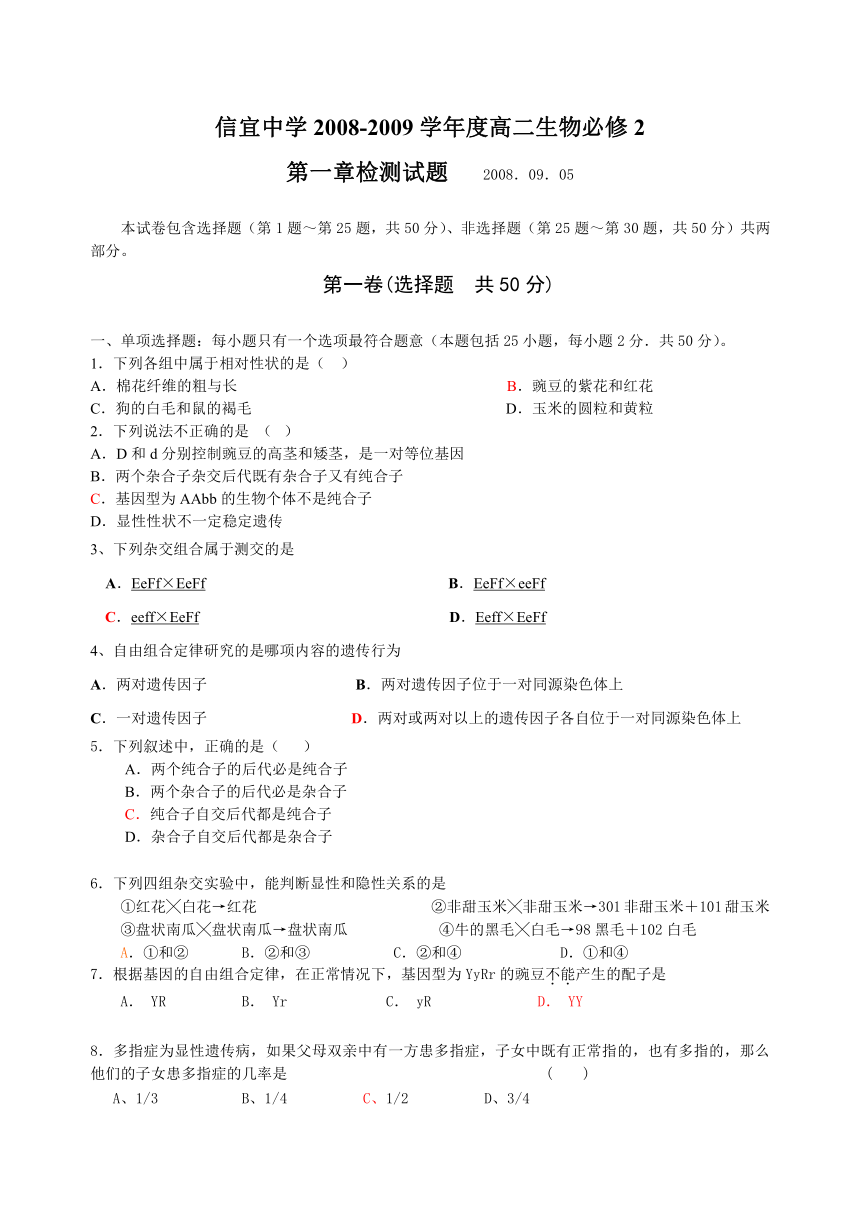 信宜中学 2008-2009 学年度高二生物必修 2

第一章检测试题 2008. 09. 05

本试卷包含选择题（第 1 题～第 25 题，共 50 分）、非选择题（第 25 题～第 30 题，共 50 分）共两部分。

第一卷(选择题 共 50 分)

一、单项选择题：每小题只有一个选项最符合题意（本题包括 25 小题，每小题 2 分．共 50 分）。
1．下列各组中属于相对性状的是（ ）
A．棉花纤维的粗与长
B．豌豆的紫花和红花
C．狗的白毛和鼠的褐毛
D．玉米的圆粒和黄粒
2．下列说法不正确的是 （ ）
A．D 和 d 分别控制豌豆的高茎和矮茎，是一对等位基因
B．两个杂合子杂交后代既有杂合子又有纯合子
C．基因型为 AAbb 的生物个体不是纯合子
D．显性性状不一定稳定遗传
3、下列杂交组合属于测交的是
A．EeFf×EeFf
B．EeFf×eeFf
C．eeff×EeFf
D．Eeff×EeFf
4、自由组合定律研究的是哪项内容的遗传行为
A．两对遗传因子
B．两对遗传因子位于一对同源染色体上
C．一对遗传因子
D．两对或两对以上的遗传因子各自位于一对同源染色体上
5．下列叙述中，正确的是（ ）
A．两个纯合子的后代必是纯合子
B．两个杂合子的后代必是杂合子
C．纯合子自交后代都是纯合子
D．杂合子自交后代都是杂合子

6．下列四组杂交实验中，能判断显性和隐性关系的是
①红花╳白花→红花
②非甜玉米╳非甜玉米→301 非甜玉米＋101 甜玉米
③盘状南瓜╳盘状南瓜→盘状南瓜
④牛的黑毛╳白毛→98 黑毛＋102 白毛
A．①和②　B．②和③　C．②和④　D．①和④
7．根据基因的自由组合定律，在正常情况下，基因型为 YyRr 的豌豆不能产生的配子是
A． YR　B． Yr　C． yR　D． YY

8．多指症为显性遗传病，如果父母双亲中有一方患多指症，子女中既有正常指的，也有多指的，那么他们的子女患多指症的几率是 （ ）
A、1/3　B、1/4　C、1/2　D、3/4